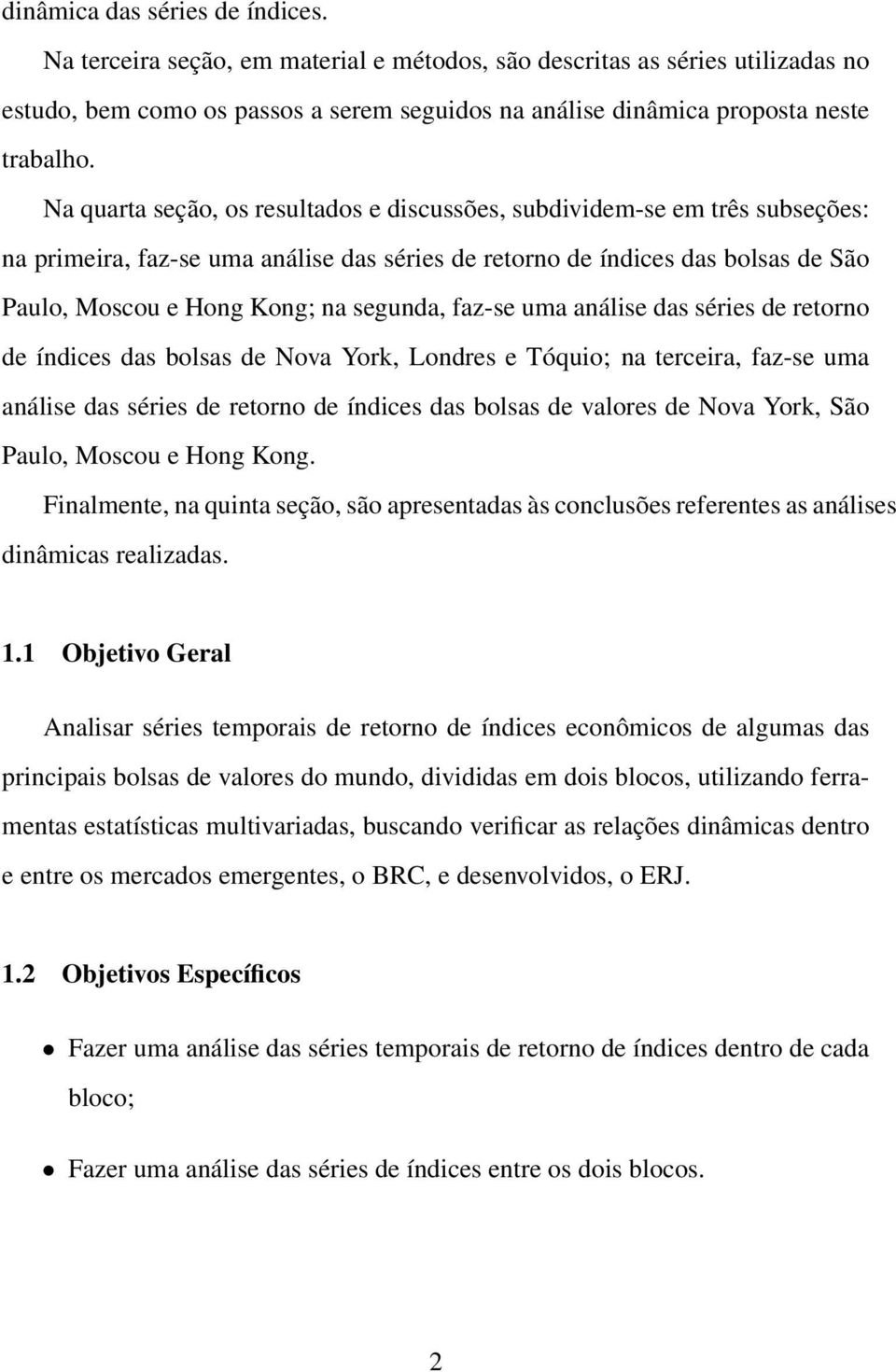 dinâmica das séries de índices.

Na terceira seção, em material e métodos, são descritas as séries utilizadas no estudo, bem como os passos a serem seguidos na análise dinâmica proposta neste trabalho.

Na quarta seção, os resultados e discussões, subdividem-se em três subseções: na primeira, faz-se uma análise das séries de retorno de índices das bolsas de São Paulo, Moscou e Hong Kong; na segunda, faz-se uma análise das séries de retorno de índices das bolsas de Nova York, Londres e Tóquio; na terceira, faz-se uma análise das séries de retorno de índices das bolsas de valores de Nova York, São Paulo, Moscou e Hong Kong.

Finalmente, na quinta seção, são apresentadas às conclusões referentes as análises dinâmicas realizadas.

1.1 Objetivo Geral

Analisar séries temporais de retorno de índices econômicos de algumas das principais bolsas de valores do mundo, divididas em dois blocos, utilizando ferramentas estatísticas multivariadas, buscando verificar as relações dinâmicas dentro e entre os mercados emergentes, o BRC, e desenvolvidos, o ERJ.

1.2 Objetivos Específicos

• Fazer uma análise das séries temporais de retorno de índices dentro de cada bloco;

• Fazer uma análise das séries de índices entre os dois blocos.

2